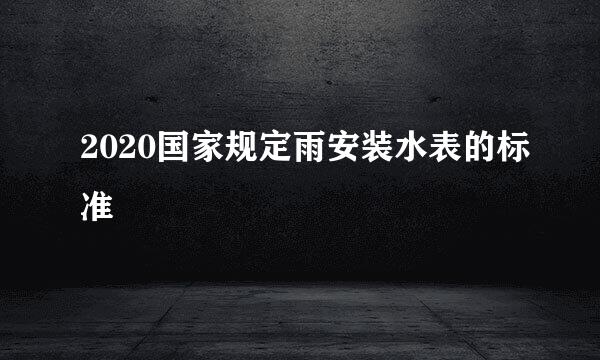 2020国家规定雨安装水表的标准